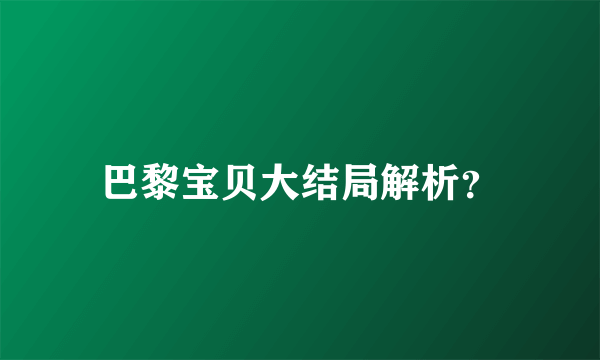 巴黎宝贝大结局解析?